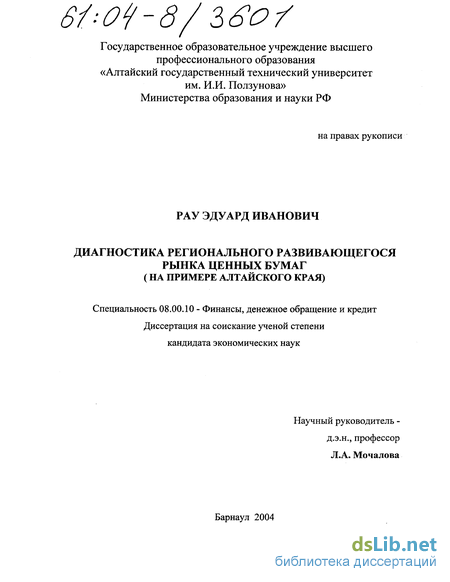 61:04-8/3601

Государственное образовательное учреждение высшего профессионального образования «Алтайский государственный технический университет им. И.И. Ползунова» Министерства образования и науки РФ

на правах рукописи

РАУ ЭДУАРД ИВАНОВИЧ

ДИАГНОСТИКА РЕГИОНАЛЬНОГО РАЗВИВАЮЩЕГОСЯ РЫНКА ЦЕННЫХ БУМАГ
( НА ПРИМЕРЕ АЛТАЙСКОГО КРАЯ)

Специальность 08.00.10 - Финансы, денежное обращение и кредит

Диссертация на соискание ученой степени

кандидата экономических наук

Научный руководитель -
д.э.н., профессор
Л.А. Мочалова

Барнаул 2004

dsLib.net
библиотека диссертаций